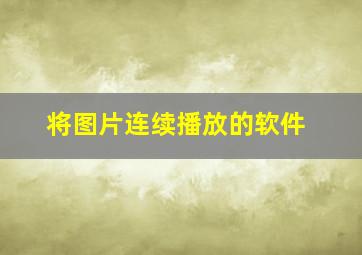 将图片连续播放的软件